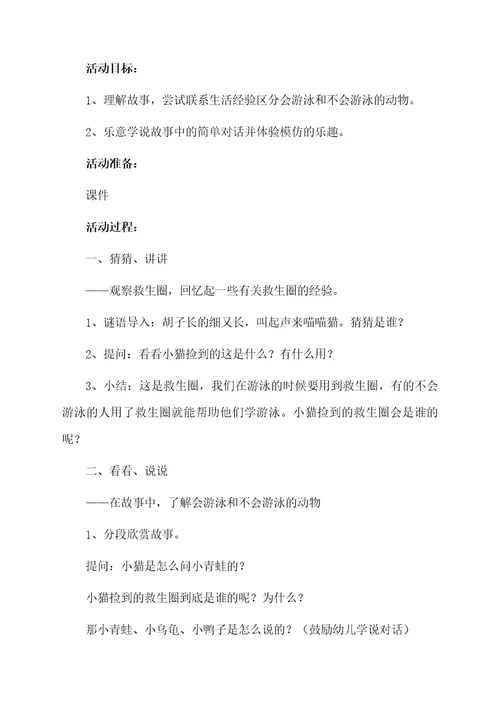 活动目标：

1、理解故事，尝试联系生活经验区分会游泳和不会游泳的动物。

2、乐意学说故事中的简单对话并体验模仿的乐趣。

活动准备：

课件

活动过程：

一、猜猜、讲讲

——观察救生圈，回忆起一些有关救生圈的经验。

1、谜语导入：胡子长的细又长，叫起声来喵喵猫。猜猜是谁？

2、提问：看看小猫捡到的这是什么？有什么用？

3、小结：这是救生圈，我们在游泳的时候要用到救生圈，有的不会游泳的人用了救生圈就能帮助他们学游泳。小猫捡到的救生圈会是谁的呢？

二、看看、说说

——在故事中，了解会游泳和不会游泳的动物

1、分段欣赏故事。

提问：小猫是怎么问小青蛙的？

小猫捡到的救生圈到底是谁的呢？为什么？

那小青蛙、小乌龟、小鸭子是怎么说的？（鼓励幼儿学说对话）